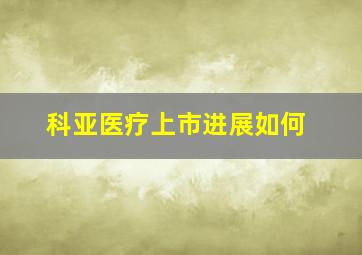 科亚医疗上市进展如何